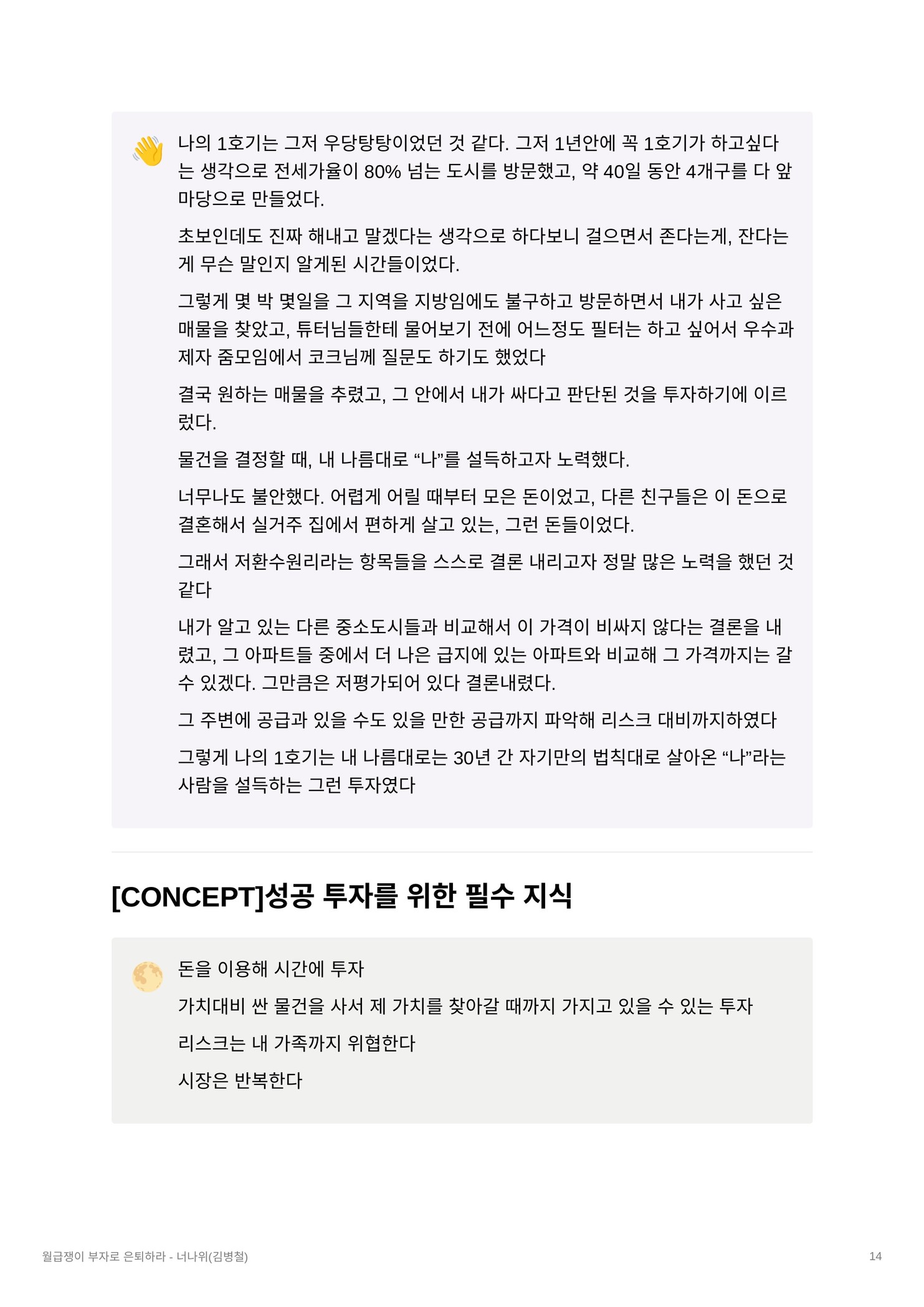 나의 1호기는 그저 우당탕탕이었던 것 같다. 그저 1년안에 꼭 1호기가 하고싶다는 생각으로 전세가율이 80% 넘는 도시를 방문했고, 약 40일 동안 4개구를 다 앞마당으로 만들었다.

초보인데도 진짜 해내고 말겠다는 생각으로 하다보니 걸으면서 존다는게, 잔다는게 무슨 말인지 알게된 시간들이었다.

그렇게 몇 박 몇일을 그 지역을 지방임에도 불구하고 방문하면서 내가 사고 싶은 매물을 찾았고, 튜터님들한테 물어보기 전에 어느정도 필터는 하고 싶어서 우수과제자 줌모임에서 코크님께 질문도 하기도 했었다

결국 원하는 매물을 추렸고, 그 안에서 내가 싸다고 판단된 것을 투자하기에 이르렀다.

물건을 결정할 때, 내 나름대로 “나”를 설득하고자 노력했다.

너무나도 불안했다. 어렵게 어릴 때부터 모은 돈이었고, 다른 친구들은 이 돈으로 결혼해서 실거주 집에서 편하게 살고 있는, 그런 돈들이었다.

그래서 저환수원리라는 항목들을 스스로 결론 내리고자 정말 많은 노력을 했던 것 같다

내가 알고 있는 다른 중소도시들과 비교해서 이 가격이 비싸지 않다는 결론을 내렸고, 그 아파트들 중에서 더 나은 급지에 있는 아파트와 비교해 그 가격까지는 갈 수 있겠다. 그만큼은 저평가되어 있다 결론내렸다.

그 주변에 공급과 있을 수도 있을 만한 공급까지 파악해 리스크 대비까지하였다

그렇게 나의 1호기는 내 나름대로는 30년 간 자기만의 법칙대로 살아온 “나”라는 사람을 설득하는 그런 투자였다

[CONCEPT]성공 투자를 위한 필수 지식

돈을 이용해 시간에 투자

가치대비 싼 물건을 사서 제 가치를 찾아갈 때까지 가지고 있을 수 있는 투자

리스크는 내 가족까지 위협한다

시장은 반복한다

월급쟁이 부자로 은퇴하라 - 너나위(김병철)

14